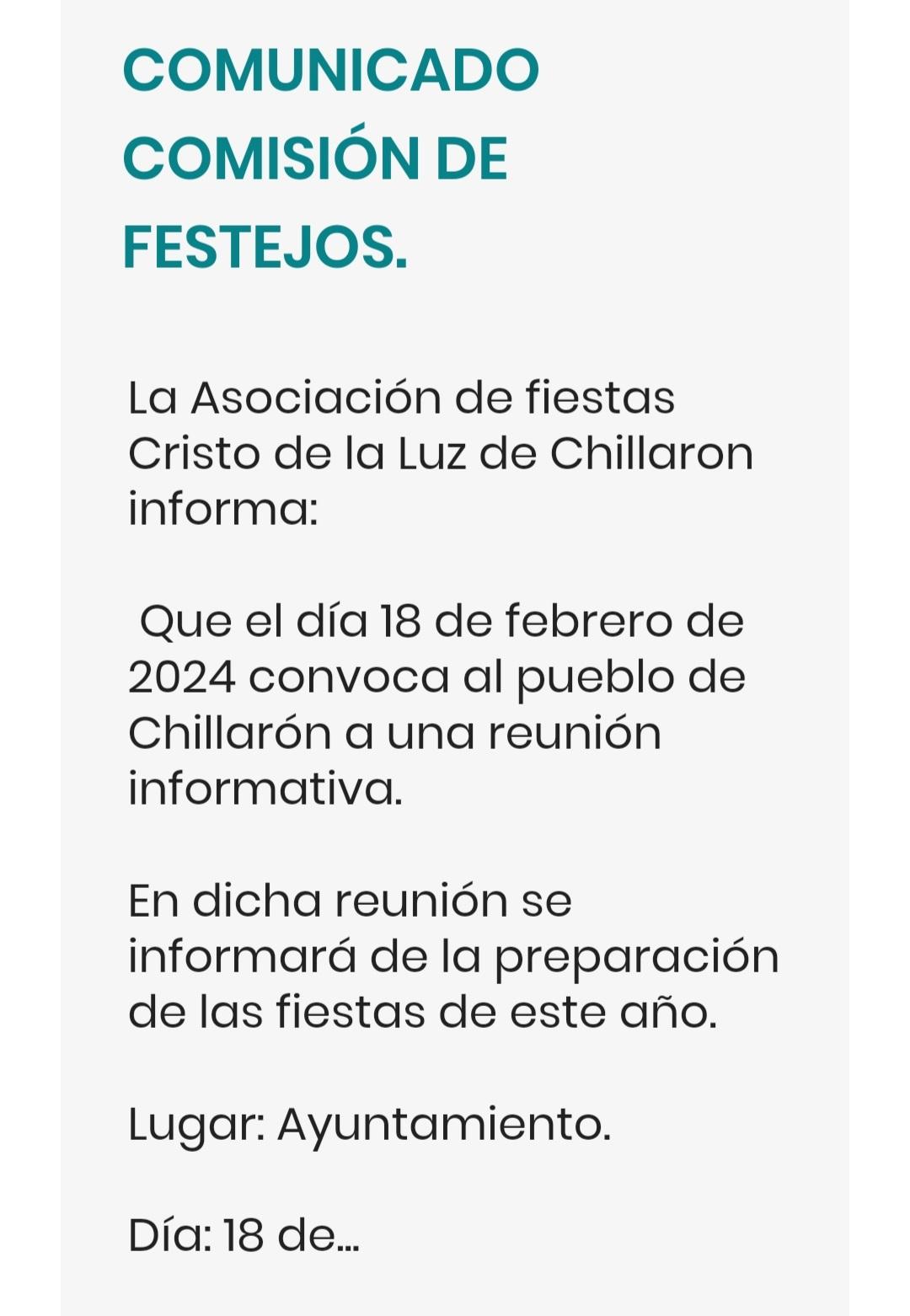 COMUNICADO COMISIÓN DE FESTEJOS.

La Asociación de fiestas Cristo de la Luz de Chillaron informa:

Que el día 18 de febrero de 2024 convoca al pueblo de Chillarón a una reunión informativa.

En dicha reunión se informará de la preparación de las fiestas de este año.

Lugar: Ayuntamiento.

Día: 18 de...